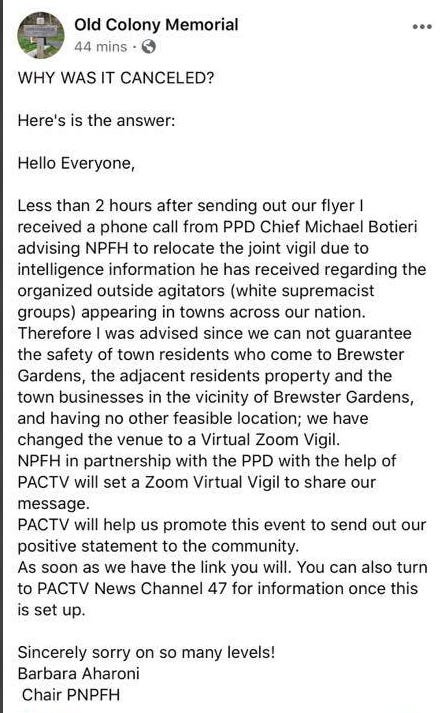 Old Colony Memorial
44 mins ·

WHY WAS IT CANCELED?

Here's is the answer:

Hello Everyone,

Less than 2 hours after sending out our flyer I received a phone call from PPD Chief Michael Botieri advising NPFH to relocate the joint vigil due to intelligence information he has received regarding the organized outside agitators (white supremacist groups) appearing in towns across our nation.
Therefore I was advised since we can not guarantee the safety of town residents who come to Brewster Gardens, the adjacent residents property and the town businesses in the vicinity of Brewster Gardens, and having no other feasible location; we have changed the venue to a Virtual Zoom Vigil.
NPFH in partnership with the PPD with the help of PACTV will set a Zoom Virtual Vigil to share our message.
PACTV will help us promote this event to send out our positive statement to the community.
As soon as we have the link you will. You can also turn to PACTV News Channel 47 for information once this is set up.

Sincerely sorry on so many levels!
Barbara Aharoni
Chair PNPFH